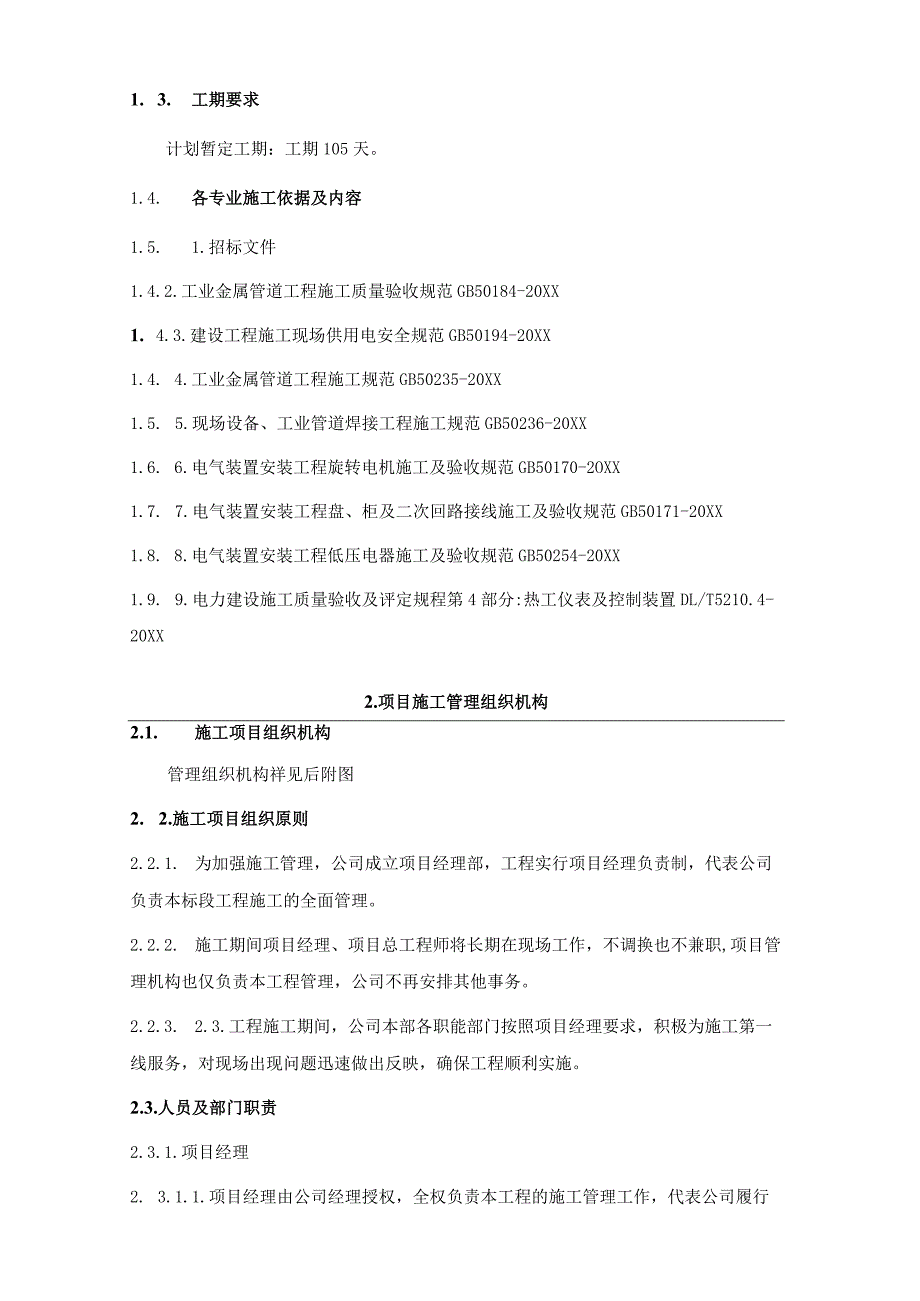 1. 3. 工期要求

计划暂定工期：工期105天。

1.4. 各专业施工依据及内容

1.5. 1.招标文件

1.4.2.工业金属管道工程施工质量验收规范GB50184-20XX

1. 4.3.建设工程施工现场供用电安全规范GB50194-20XX

1.4. 4.工业金属管道工程施工规范GB50235-20XX

1.5. 5.现场设备、工业管道焊接工程施工规范GB50236-20XX

1.6. 6.电气装置安装工程旋转电机施工及验收规范GB50170-20XX

1.7. 7.电气装置安装工程盘、柜及二次回路接线施工及验收规范GB50171-20XX

1.8. 8.电气装置安装工程低压电器施工及验收规范GB50254-20XX

1.9. 9.电力建设施工质量验收及评定规程第4部分:热工仪表及控制装置DL/T5210.4-20XX

2.项目施工管理组织机构

2.1. 施工项目组织机构

管理组织机构祥见后附图

2. 2.施工项目组织原则

2.2.1. 为加强施工管理，公司成立项目经理部，工程实行项目经理负责制，代表公司负责本标段工程施工的全面管理。

2.2.2. 施工期间项目经理、项目总工程师将长期在现场工作，不调换也不兼职,项目管理机构也仅负责本工程管理，公司不再安排其他事务。

2.2.3. 2.3.工程施工期间，公司本部各职能部门按照项目经理要求，积极为施工第一线服务，对现场出现问题迅速做出反映，确保工程顺利实施。

2.3.人员及部门职责

2.3.1.项目经理

2. 3.1.1.项目经理由公司经理授权，全权负责本工程的施工管理工作，代表公司履行